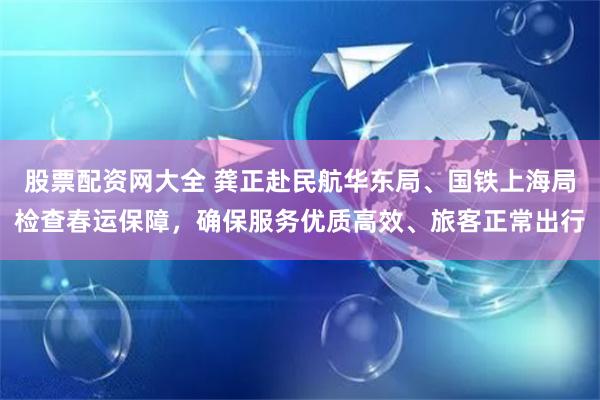 股票配资网大全 龚正赴民航华东局、国铁上海局检查春运保障，确保服务优质高效、旅客正常出行